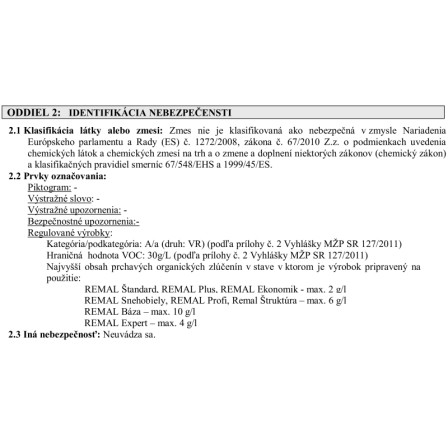 ODDIEL 2: IDENTIFIKÁCIA NEBEZPEČENSTI

2.1 Klasifikácia látky alebo zmesi: Zmes nie je klasifikovaná ako nebezpečná v zmysle Nariadenia Európskeho parlamentu a Rady (ES) č. 1272/2008, zákona č. 67/2010 Z.z. o podmienkach uvedenia chemických látok a chemických zmesí na trh a o zmene a doplnení niektorých zákonov (chemický zákon) a klasifikačných pravidiel smerníc 67/548/EHS a 1999/45/ES.

2.2 Prvky označovania:
Piktogram: -
Výstražné slovo: -
Výstražné upozornenia: -
Bezpečnostné upozornenia:-
Regulované výrobky:
Kategória/podkategória: A/a (druh: VR) (podľa prílohy č. 2 Vyhlášky MŽP SR 127/2011)
Hraničná hodnota VOC: 30g/L (podľa prílohy č. 2 Vyhlášky MŽP SR 127/2011)
Najvyšší obsah prchavých organických zlúčenín v stave v ktorom je výrobok pripravený na použitie:
REMAL Štandard, REMAL Plus, REMAL Ekonomik - max. 2 g/l
REMAL Snehobiely, REMAL Profi, Remal Štruktúra – max. 6 g/l
REMAL Báza – max. 10 g/l
REMAL Expert – max. 4 g/l

2.3 Iná nebezpečnosť: Neuvádza sa.